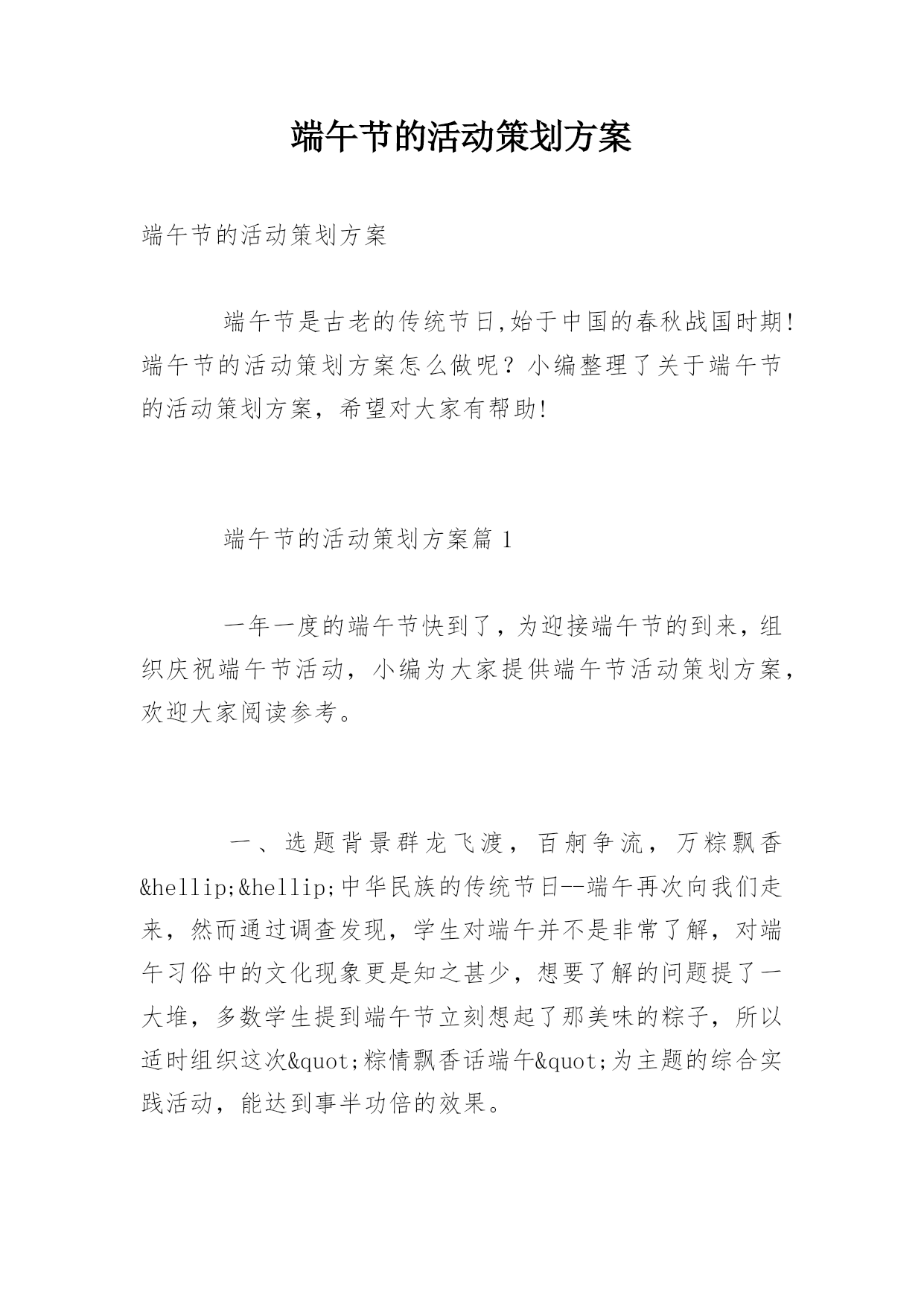 端午节的活动策划方案

端午节的活动策划方案

端午节是古老的传统节日,始于中国的春秋战国时期!端午节的活动策划方案怎么做呢？小编整理了关于端午节的活动策划方案，希望对大家有帮助!

端午节的活动策划方案篇 1

一年一度的端午节快到了，为迎接端午节的到来，组织庆祝端午节活动，小编为大家提供端午节活动策划方案，欢迎大家阅读参考。

一、选题背景群龙飞渡，百舸争流，万粽飘香&hellip;&hellip;中华民族的传统节日--端午再次向我们走来，然而通过调查发现，学生对端午并不是非常了解，对端午习俗中的文化现象更是知之甚少，想要了解的问题提了一大堆，多数学生提到端午节立刻想起了那美味的粽子，所以适时组织这次&quot;粽情飘香话端午&quot;为主题的综合实践活动，能达到事半功倍的效果。